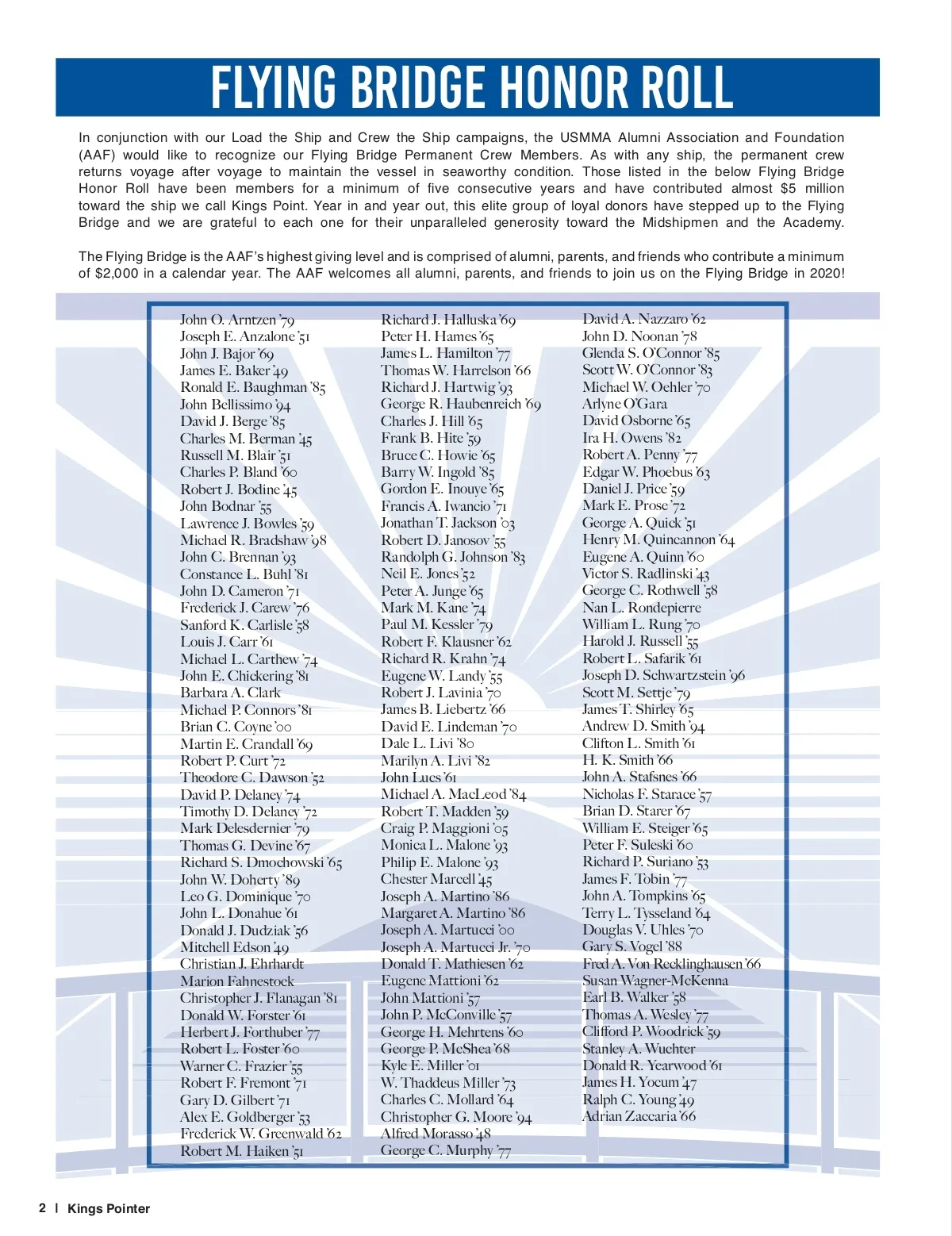 FLYING BRIDGE HONOR ROLL

In conjunction with our Load the Ship and Crew the Ship campaigns, the USMMA Alumni Association and Foundation (AAF) would like to recognize our Flying Bridge Permanent Crew Members. As with any ship, the permanent crew returns voyage after voyage to maintain the vessel in seaworthy condition. Those listed in the below Flying Bridge Honor Roll have been members for a minimum of five consecutive years and have contributed almost $5 million toward the ship we call Kings Point. Year in and year out, this elite group of loyal donors have stepped up to the Flying Bridge and we are grateful to each one for their unparalleled generosity toward the Midshipmen and the Academy.

The Flying Bridge is the AAF's highest giving level and is comprised of alumni, parents, and friends who contribute a minimum of $2,000 in a calendar year. The AAF welcomes all alumni, parents, and friends to join us on the Flying Bridge in 2020!

John O. Arntzen '79
Joseph E. Anzalone '51
John J. Bajor '69
James E. Baker '49
Ronald E. Baughman '85
John Bellissimo '94
David J. Berge '85
Charles M. Berman '45
Russell M. Blair '51
Charles P. Bland '60
Robert J. Bodine '45
John Bodnar '55
Lawrence J. Bowles '59
Michael R. Bradshaw '98
John C. Brennan '93
Constance L. Buhl '81
John D. Cameron '71
Frederick J. Carew '76
Sanford K. Carlisle '58
Louis J. Carr '61
Michael L. Carthew '74
John E. Chickering '81
Barbara A. Clark
Michael P. Connors '81
Brian C. Coyne '00
Martin E. Crandall '69
Robert P. Curt '72
Theodore C. Dawson '52
David P. Delaney '74
Timothy D. Delaney '72
Mark Delesdernier '79
Thomas G. Devine '67
Richard S. Dmochowski '65
John W. Doherty '89
Leo G. Dominique '70
John L. Donahue '61
Donald J. Dudziak '56
Mitchell Edson '49
Christian J. Ehrhardt
Marion Fahnestock
Christopher J. Flanagan '81
Donald W. Forster '61
Herbert J. Forthuber '77
Robert L. Foster '60
Warner C. Frazier '55
Robert F. Fremont '71
Gary D. Gilbert '71
Alex E. Goldberger '53
Frederick W. Greenwald '62
Robert M. Haiken '51

Richard J. Halluska '69
Peter H. Hames '65
James L. Hamilton '77
Thomas W. Harrelson '66
Richard J. Hartwig '93
George R. Haubenreich '69
Charles J. Hill '65
Frank B. Hite '59
Bruce C. Howie '65
Barry W. Ingold '85
Gordon E. Inouye '65
Francis A. Iwancio '71
Jonathan T. Jackson '03
Robert D. Janosov '55
Randolph G. Johnson '83
Neil E. Jones '52
Peter A. Junge '65
Mark M. Kane '74
Paul M. Kessler '79
Robert F. Klausner '62
Richard R. Krahn '74
Eugene W. Landy '55
Robert J. Lavinia '70
James B. Liebertz '66
David E. Lindeman '70
Dale L. Livi '80
Marilyn A. Livi '82
John Lucs '61
Michael A. MacLeod '84
Robert T. Madden '59
Craig P. Maggioni '05
Monica L. Malone '93
Philip E. Malone '93
Chester Marcell '45
Joseph A. Martino '86
Margaret A. Martino '86
Joseph A. Martucci '00
Joseph A. Martucci Jr. '70
Donald T. Mathiesen '62
Eugene Mattioni '62
John Mattioni '57
John P. McConville '57
George H. Mehrtens '60
George P. McShea '68
Kyle E. Miller '01
W. Thaddeus Miller '73
Charles C. Mollard '64
Christopher G. Moore '94
Alfred Morasso '48
George C. Murphy '77

David A. Nazzaro '62
John D. Noonan '78
Glenda S. O'Connor '85
Scott W. O'Connor '83
Michael W. Oehler '70
Arlyne O'Gara
David Osborne '65
Ira H. Owens '82
Robert A. Penny '77
Edgar W. Phoebus '63
Daniel J. Price '59
Mark E. Prose '72
George A. Quick '51
Henry M. Quincannon '64
Eugene A. Quinn '60
Victor S. Radlinski '43
George C. Rothwell '58
Nan L. Rondepierre
William L. Rung '70
Harold J. Russell '55
Robert L. Safarik '61
Joseph D. Schwartzstein '96
Scott M. Settje '79
James T. Shirley '65
Andrew D. Smith '94
Clifton L. Smith '61
H. K. Smith '66
John A. Stafsnes '66
Nicholas F. Starace '57
Brian D. Starer '67
William E. Steiger '65
Peter F. Suleski '60
Richard P. Suriano '53
James F. Tobin '77
John A. Tompkins '65
Terry L. Tysseland '64
Douglas V. Uhles '70
Gary S. Vogel '88
Fred A. Von Recklinghausen '66
Susan Wagner-McKenna
Earl B. Walker '58
Thomas A. Wesley '77
Clifford P. Woodrick '59
Stanley A. Wuchter
Donald R. Yearwood '61
James H. Yocum '47
Ralph C. Young '49
Adrian Zaccaria '66

2 | Kings Pointer